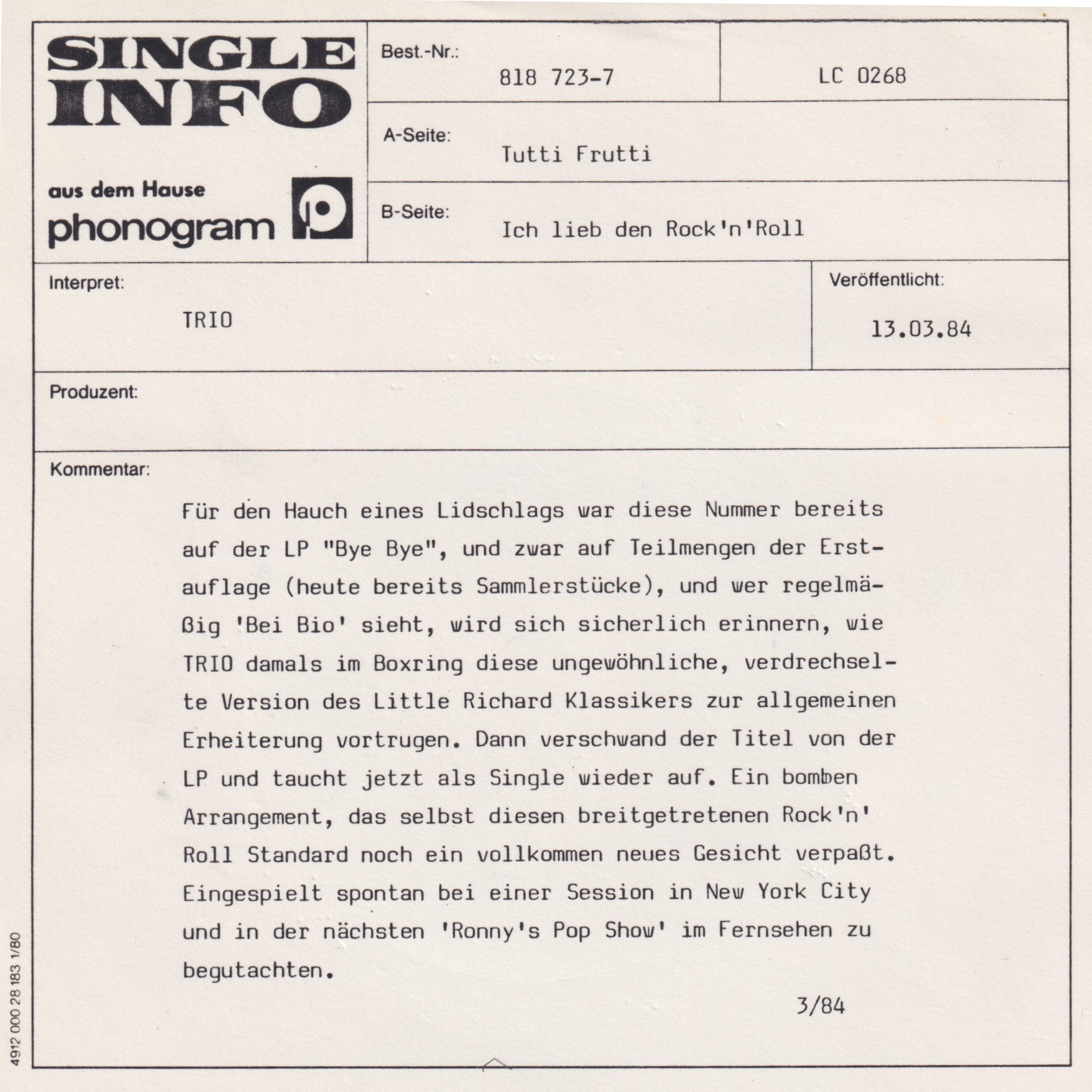 SINGLE INFO

aus dem Hause phonogram

Best.-Nr.: 818 723-7

LC 0268

A-Seite: Tutti Frutti

B-Seite: Ich lieb den Rock'n'Roll

Interpret: TRIO

Veröffentlicht: 13.03.84

Produzent:

Kommentar:

Für den Hauch eines Lidschlags war diese Nummer bereits auf der LP "Bye Bye", und zwar auf Teilmengen der Erstauflage (heute bereits Sammlerstücke), und wer regelmäßig 'Bei Bio' sieht, wird sich sicherlich erinnern, wie TRIO damals im Boxring diese ungewöhnliche, verdrechselte Version des Little Richard Klassikers zur allgemeinen Erheiterung vortrugen. Dann verschwand der Titel von der LP und taucht jetzt als Single wieder auf. Ein bomben Arrangement, das selbst diesen breitgetretenen Rock'n' Roll Standard noch ein vollkommen neues Gesicht verpaßt. Eingespielt spontan bei einer Session in New York City und in der nächsten 'Ronny's Pop Show' im Fernsehen zu begutachten.

3/84

4912 000 28 183 1/80